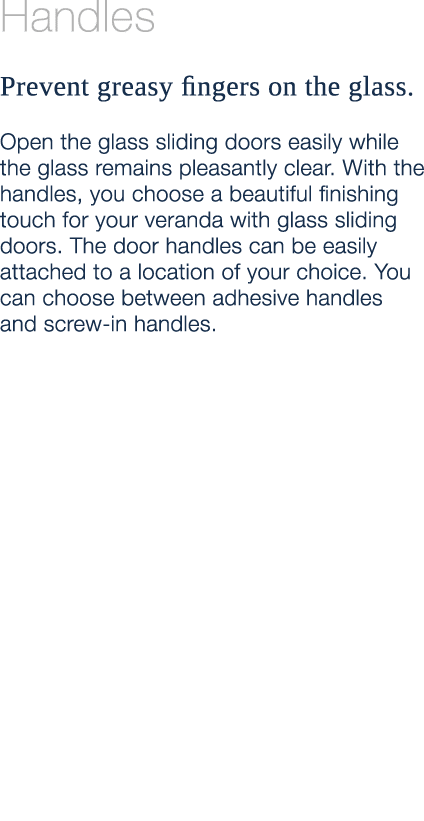 Handles

Prevent greasy fingers on the glass.

Open the glass sliding doors easily while the glass remains pleasantly clear. With the handles, you choose a beautiful finishing touch for your veranda with glass sliding doors. The door handles can be easily attached to a location of your choice. You can choose between adhesive handles and screw-in handles.